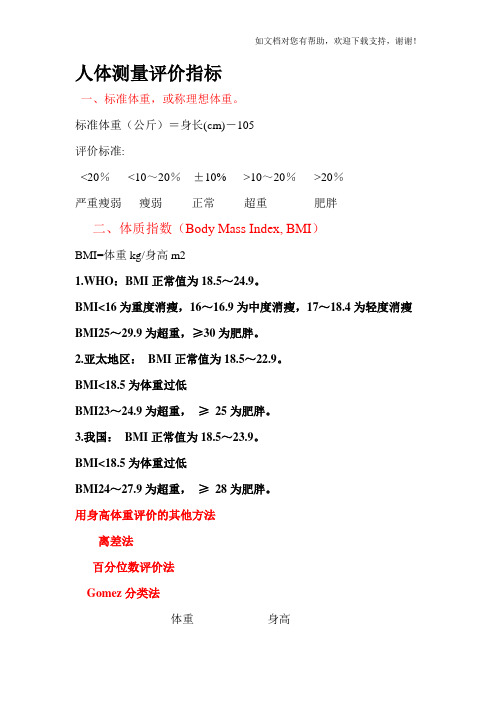 如文档对您有帮助，欢迎下载支持，谢谢！

人体测量评价指标

一、标准体重，或称理想体重。

标准体重（公斤）＝身长(cm)－105

评价标准:

<20%　<10～20%　±10%　>10～20%　>20%

严重瘦弱　瘦弱　正常　超重　肥胖

二、体质指数（Body Mass Index, BMI）

BMI=体重 kg/身高 m2

1.WHO：BMI 正常值为 18.5～24.9。

BMI<16 为重度消瘦，16～16.9 为中度消瘦，17～18.4 为轻度消瘦

BMI25～29.9 为超重，≥30 为肥胖。

2.亚太地区： BMI 正常值为 18.5～22.9。

BMI<18.5 为体重过低

BMI23～24.9 为超重， ≥ 25 为肥胖。

3.我国： BMI 正常值为 18.5～23.9。

BMI<18.5 为体重过低

BMI24～27.9 为超重， ≥ 28 为肥胖。

用身高体重评价的其他方法

离差法

百分位数评价法

Gomez 分类法

体重　身高